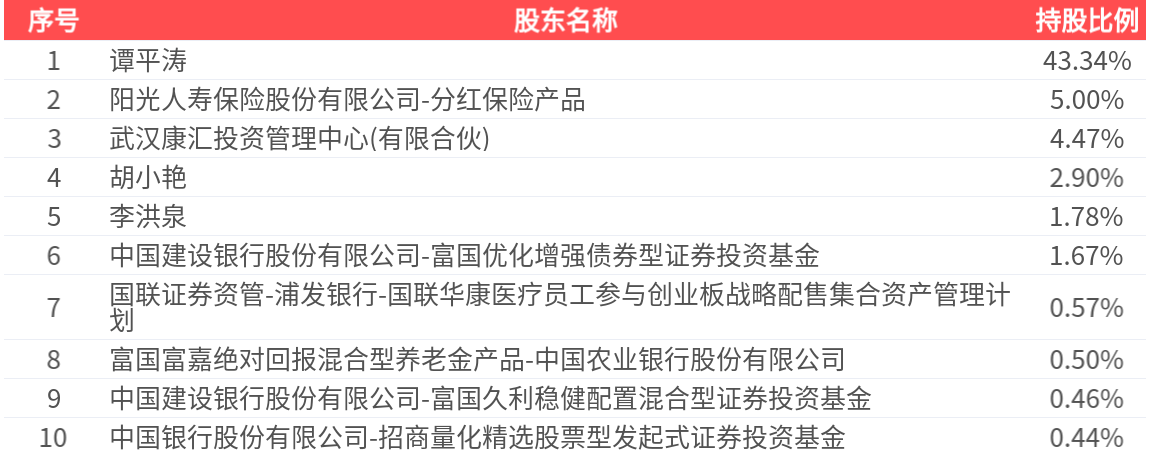 | 序号 | 股东名称 | 持股比例 |
|---|---|---|
| 1 | 谭平涛 | 43.34% |
| 2 | 阳光人寿保险股份有限公司-分红保险产品 | 5.00% |
| 3 | 武汉康汇投资管理中心(有限合伙) | 4.47% |
| 4 | 胡小艳 | 2.90% |
| 5 | 李洪泉 | 1.78% |
| 6 | 中国建设银行股份有限公司-富国优化增强债券型证券投资基金 | 1.67% |
| 7 | 国联证券资管-浦发银行-国联华康医疗员工参与创业板战略配售集合资产管理计划 | 0.57% |
| 8 | 富国富嘉绝对回报混合型养老金产品-中国农业银行股份有限公司 | 0.50% |
| 9 | 中国建设银行股份有限公司-富国久利稳健配置混合型证券投资基金 | 0.46% |
| 10 | 中国银行股份有限公司-招商量化精选股票型发起式证券投资基金 | 0.44% |